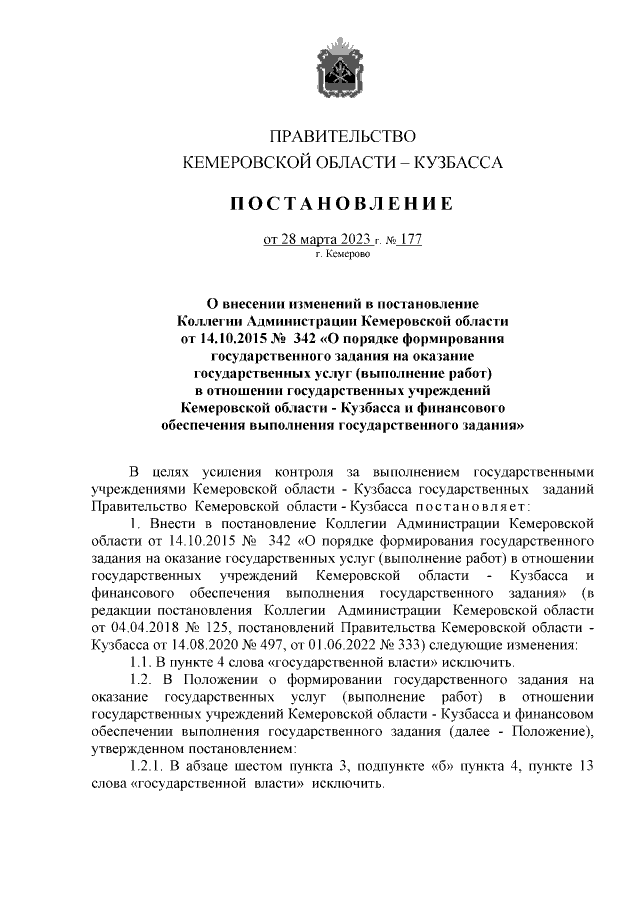 ПРАВИТЕЛЬСТВО
КЕМЕРОВСКОЙ ОБЛАСТИ – КУЗБАССА

ПОСТАНОВЛЕНИЕ

от 28 марта 2023 г. № 177
г. Кемерово

О внесении изменений в постановление Коллегии Администрации Кемеровской области от 14.10.2015 № 342 «О порядке формирования государственного задания на оказание государственных услуг (выполнение работ) в отношении государственных учреждений Кемеровской области - Кузбасса и финансового обеспечения выполнения государственного задания»

В целях усиления контроля за выполнением государственными учреждениями Кемеровской области - Кузбасса государственных заданий Правительство Кемеровской области - Кузбасса постановляет:

1. Внести в постановление Коллегии Администрации Кемеровской области от 14.10.2015 № 342 «О порядке формирования государственного задания на оказание государственных услуг (выполнение работ) в отношении государственных учреждений Кемеровской области - Кузбасса и финансового обеспечения выполнения государственного задания» (в редакции постановления Коллегии Администрации Кемеровской области от 04.04.2018 № 125, постановлений Правительства Кемеровской области - Кузбасса от 14.08.2020 № 497, от 01.06.2022 № 333) следующие изменения:

1.1. В пункте 4 слова «государственной власти» исключить.

1.2. В Положении о формировании государственного задания на оказание государственных услуг (выполнение работ) в отношении государственных учреждений Кемеровской области - Кузбасса и финансовом обеспечении выполнения государственного задания (далее - Положение), утвержденном постановлением:

1.2.1. В абзаце шестом пункта 3, подпункте «б» пункта 4, пункте 13 слова «государственной власти» исключить.